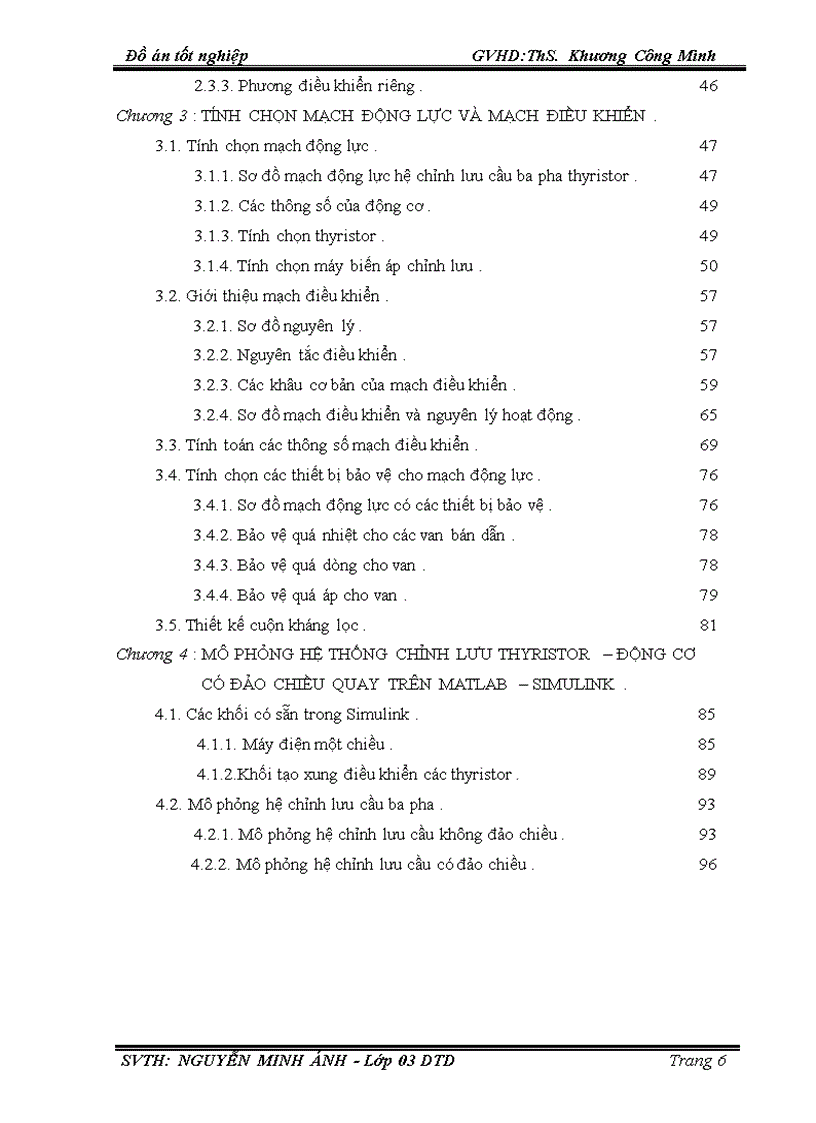 Đồ án tốt nghiệp GVHD:ThS. Khương Công Minh

2.3.3. Phương điều khiển riêng . 46

Chương 3 : TÍNH CHỌN MẠCH ĐỘNG LỰC VÀ MẠCH ĐIỀU KHIỂN .

3.1. Tính chọn mạch động lực . 47

3.1.1. Sơ đồ mạch động lực hệ chỉnh lưu cầu ba pha thyristor . 47

3.1.2. Các thông số của động cơ . 49

3.1.3. Tính chọn thyristor . 49

3.1.4. Tính chọn máy biến áp chỉnh lưu . 50

3.2. Giới thiệu mạch điều khiển . 57

3.2.1. Sơ đồ nguyên lý . 57

3.2.2. Nguyên tắc điều khiển . 57

3.2.3. Các khâu cơ bản của mạch điều khiển . 59

3.2.4. Sơ đồ mạch điều khiển và nguyên lý hoạt động . 65

3.3. Tính toán các thông số mạch điều khiển . 69

3.4. Tính chọn các thiết bị bảo vệ cho mạch động lực . 76

3.4.1. Sơ đồ mạch động lực có các thiết bị bảo vệ . 76

3.4.2. Bảo vệ quá nhiệt cho các van bán dẫn . 78

3.4.3. Bảo vệ quá dòng cho van . 78

3.4.4. Bảo vệ quá áp cho van . 79

3.5. Thiết kế cuộn kháng lọc . 81

Chương 4 : MÔ PHỎNG HỆ THỐNG CHỈNH LƯU THYRISTOR – ĐỘNG CƠ CÓ ĐẢO CHIỀU QUAY TRÊN MATLAB – SIMULINK .

4.1. Các khối có sẵn trong Simulink . 85

4.1.1. Máy điện một chiều . 85

4.1.2.Khối tạo xung điều khiển các thyristor . 89

4.2. Mô phỏng hệ chỉnh lưu cầu ba pha . 93

4.2.1. Mô phỏng hệ chỉnh lưu cầu không đảo chiều . 93

4.2.2. Mô phỏng hệ chỉnh lưu cầu có đảo chiều . 96

SVTH: NGUYỄN MINH ÁNH - Lớp 03 DTD Trang 6